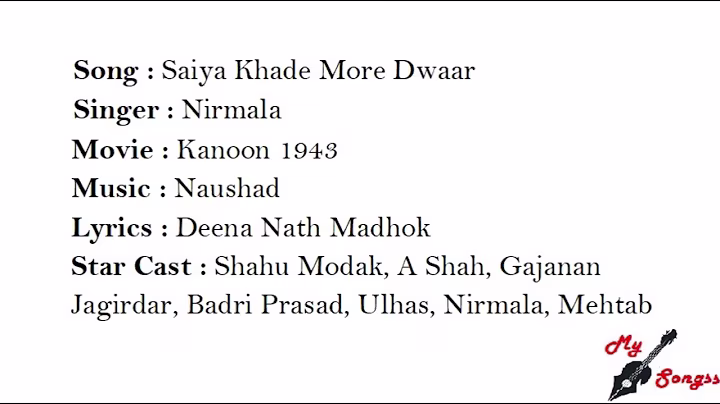 Song : Saiya Khade More Dwaar
Singer : Nirmala
Movie : Kanoon 1943
Music : Naushad
Lyrics : Deena Nath Madhok
Star Cast : Shahu Modak, A Shah, Gajanan Jagirdar, Badri Prasad, Ulhas, Nirmala, Mehtab

My Songss